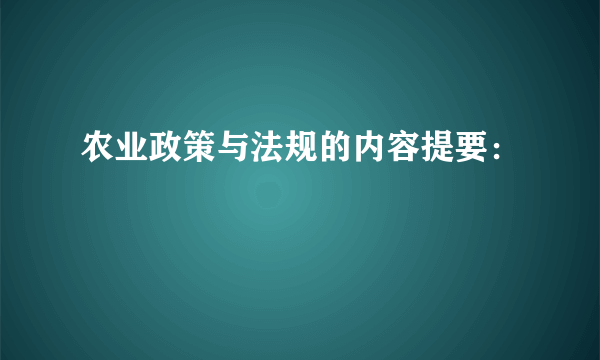 农业政策与法规的内容提要：